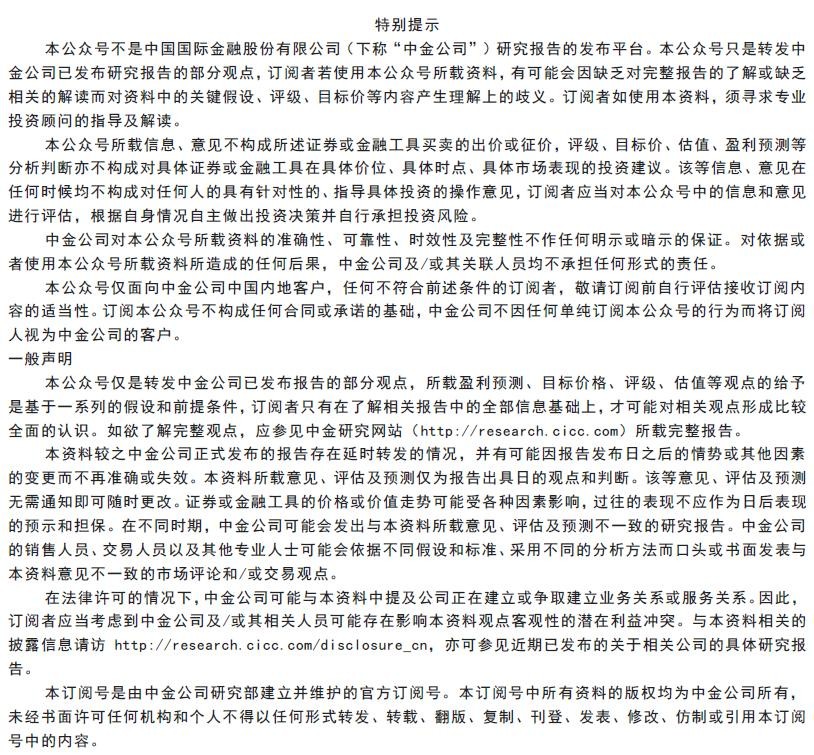 特别提示

本公众号不是中国国际金融股份有限公司（下称“中金公司”）研究报告的发布平台。本公众号只是转发中金公司已发布研究报告的部分观点，订阅者若使用本公众号所载资料，有可能会因缺乏对完整报告的了解或缺乏相关的解读而对资料中的关键假设、评级、目标价等内容产生理解上的歧义。订阅者如使用本资料，须寻求专业投资顾问的指导及解读。

本公众号所载信息、意见不构成所述证券或金融工具买卖的出价或征价，评级、目标价、估值、盈利预测等分析判断亦不构成对具体证券或金融工具在具体价位、具体时点、具体市场表现的投资建议。该等信息、意见在任何时候均不构成对任何人的具有针对性的、指导具体投资的操作意见，订阅者应当对本公众号中的信息和意见进行评估，根据自身情况自主做出投资决策并自行承担投资风险。

中金公司对本公众号所载资料的准确性、可靠性、时效性及完整性不作任何明示或暗示的保证。对依据或者使用本公众号所载资料所造成的任何后果，中金公司及/或其关联人员均不承担任何形式的责任。

本公众号仅面向中金公司中国内地客户，任何不符合前述条件的订阅者，敬请订阅前自行评估接收订阅内容的适当性。订阅本公众号不构成任何合同或承诺的基础，中金公司不因任何单纯订阅本公众号的行为而将订阅人视为中金公司的客户。

一般声明

本公众号仅是转发中金公司已发布报告的部分观点，所载盈利预测、目标价格、评级、估值等观点的给予是基于一系列的假设和前提条件，订阅者只有在了解相关报告中的全部信息基础上，才可能对相关观点形成比较全面的认识。如欲了解完整观点，应参见中金研究网站（http://research.cicc.com）所载完整报告。

本资料较之中金公司正式发布的报告存在延时转发的情况，并有可能因报告发布日之后的情势或其他因素的变更而不再准确或失效。本资料所载意见、评估及预测仅为报告出具日的观点和判断。该等意见、评估及预测无需通知即可随时更改。证券或金融工具的价格或价值走势可能受各种因素影响，过往的表现不应作为日后表现的预示和担保。在不同时期，中金公司可能会发出与本资料所载意见、评估及预测不一致的研究报告。中金公司的销售人员、交易人员以及其他专业人士可能会依据不同假设和标准、采用不同的分析方法而口头或书面发表与本资料意见不一致的市场评论和/或交易观点。

在法律许可的情况下，中金公司可能与本资料中提及公司正在建立或争取建立业务关系或服务关系。因此，订阅者应当考虑到中金公司及/或其相关人员可能存在影响本资料观点客观性的潜在利益冲突。与本资料相关的披露信息请访 http://research.cicc.com/disclosure_cn，亦可参见近期已发布的关于相关公司的具体研究报告。

本订阅号是由中金公司研究部建立并维护的官方订阅号。本订阅号中所有资料的版权均为中金公司所有，未经书面许可任何机构和个人不得以任何形式转发、转载、翻版、复制、刊登、发表、修改、仿制或引用本订阅号中的内容。